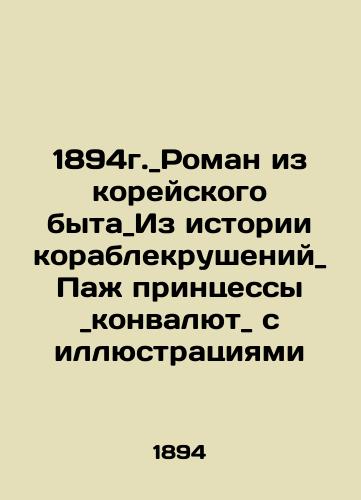 1894г._Роман из корейского быта_Из истории кораблекрушений_ Паж принцессы _конвалют_ с иллюстрациями

1894